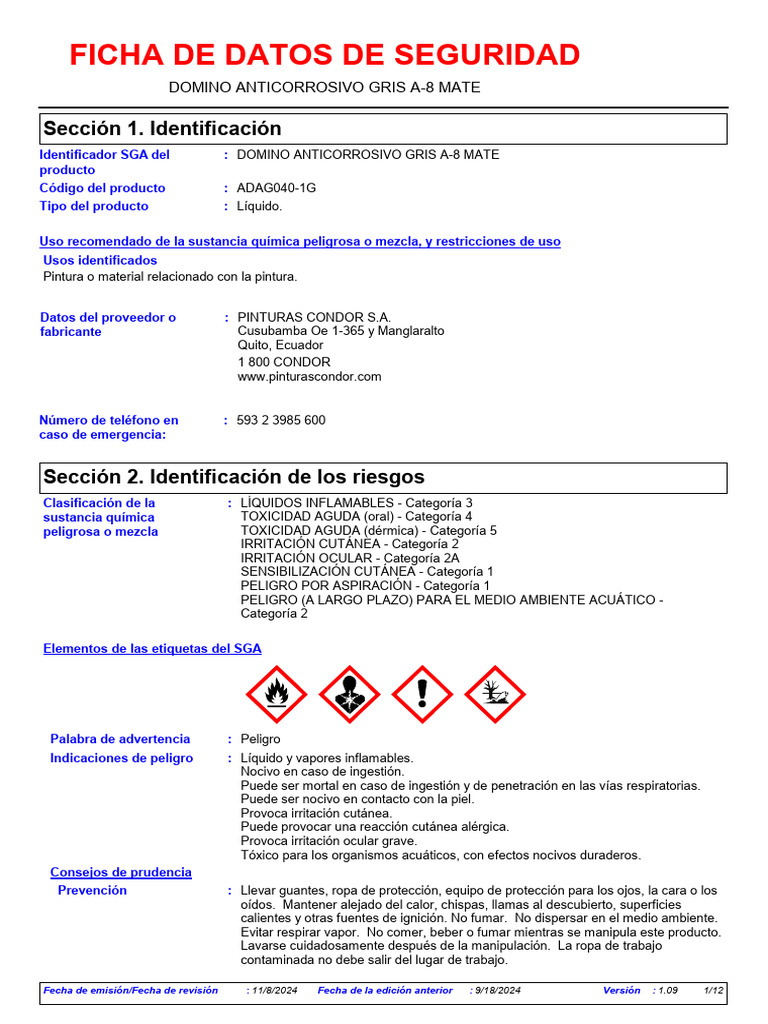 FICHA DE DATOS DE SEGURIDAD

DOMINO ANTICORROSIVO GRIS A-8 MATE

Sección 1. Identificación

Identificador SGA del producto : DOMINO ANTICORROSIVO GRIS A-8 MATE
Código del producto : ADAG040-1G
Tipo del producto : Líquido.

Uso recomendado de la sustancia química peligrosa o mezcla, y restricciones de uso

Usos identificados
Pintura o material relacionado con la pintura.

Datos del proveedor o fabricante : PINTURAS CONDOR S.A.
Cusubamba Oe 1-365 y Manglaralto
Quito, Ecuador
1 800 CONDOR
www.pinturascondor.com

Número de teléfono en caso de emergencia: : 593 2 3985 600

Sección 2. Identificación de los riesgos

Clasificación de la sustancia química peligrosa o mezcla : LÍQUIDOS INFLAMABLES - Categoría 3
TOXICIDAD AGUDA (oral) - Categoría 4
TOXICIDAD AGUDA (dérmica) - Categoría 5
IRRITACIÓN CUTÁNEA - Categoría 2
IRRITACIÓN OCULAR - Categoría 2A
SENSIBILIZACIÓN CUTÁNEA - Categoría 1
PELIGRO POR ASPIRACIÓN - Categoría 1
PELIGRO (A LARGO PLAZO) PARA EL MEDIO AMBIENTE ACUÁTICO - Categoría 2

Elementos de las etiquetas del SGA

Palabra de advertencia : Peligro
Indicaciones de peligro : Líquido y vapores inflamables.
Nocivo en caso de ingestión.
Puede ser mortal en caso de ingestión y de penetración en las vías respiratorias.
Puede ser nocivo en contacto con la piel.
Provoca irritación cutánea.
Puede provocar una reacción cutánea alérgica.
Provoca irritación ocular grave.
Tóxico para los organismos acuáticos, con efectos nocivos duraderos.

Consejos de prudencia
Prevención : Llevar guantes, ropa de protección, equipo de protección para los ojos, la cara o los oídos. Mantener alejado del calor, chispas, llamas al descubierto, superficies calientes y otras fuentes de ignición. No fumar. No dispersar en el medio ambiente. Evitar respirar vapor. No comer, beber o fumar mientras se manipula este producto. Lavarse cuidadosamente después de la manipulación. La ropa de trabajo contaminada no debe salir del lugar de trabajo.

Fecha de emisión/Fecha de revisión : 11/8/2024 Fecha de la edición anterior : 9/18/2024 Versión : 1.09 1/12